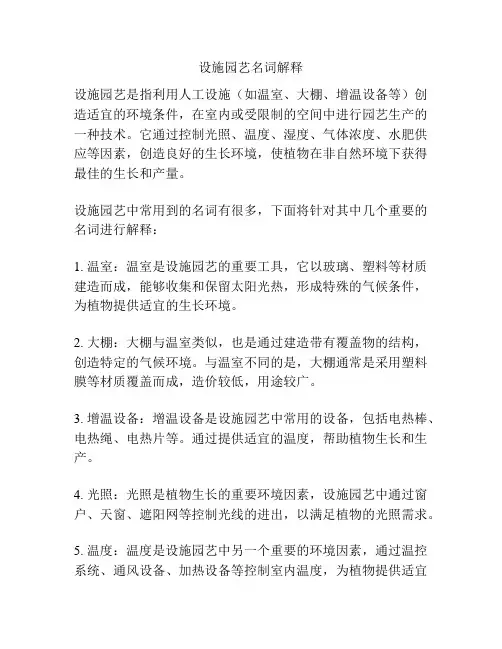 设施园艺名词解释

设施园艺是指利用人工设施（如温室、大棚、增温设备等）创造适宜的环境条件，在室内或受限制的空间中进行园艺生产的一种技术。它通过控制光照、温度、湿度、气体浓度、水肥供应等因素，创造良好的生长环境，使植物在非自然环境下获得最佳的生长和产量。

设施园艺中常用到的名词有很多，下面将针对其中几个重要的名词进行解释：

1. 温室：温室是设施园艺的重要工具，它以玻璃、塑料等材质建造而成，能够收集和保留太阳光热，形成特殊的气候条件，为植物提供适宜的生长环境。

2. 大棚：大棚与温室类似，也是通过建造带有覆盖物的结构，创造特定的气候环境。与温室不同的是，大棚通常是采用塑料膜等材质覆盖而成，造价较低，用途较广。

3. 增温设备：增温设备是设施园艺中常用的设备，包括电热棒、电热绳、电热片等。通过提供适宜的温度，帮助植物生长和生产。

4. 光照：光照是植物生长的重要环境因素，设施园艺中通过窗户、天窗、遮阳网等控制光线的进出，以满足植物的光照需求。

5. 温度：温度是设施园艺中另一个重要的环境因素，通过温控系统、通风设备、加热设备等控制室内温度，为植物提供适宜